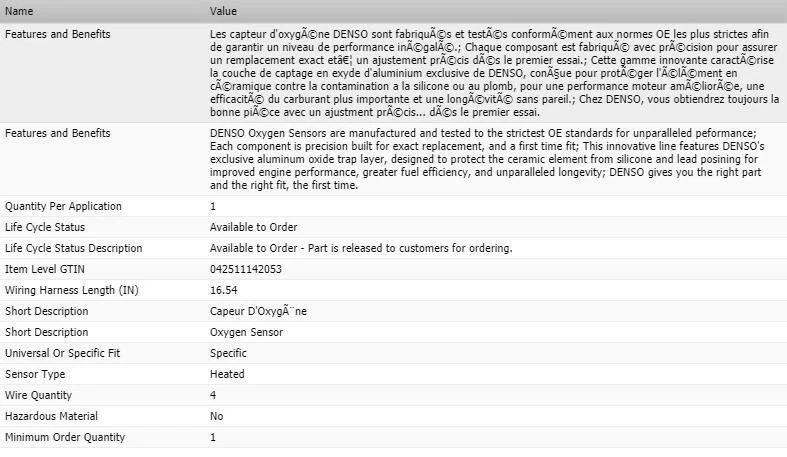 | Name | Value |
|---|---|
| Features and Benefits | Les capteur d'oxygÃ©ne DENSO sont fabriquÃ©s et testÃ©s conformÃ©ment aux normes OE les plus strictes afin de garantir un niveau de performance inÃ©galÃ©.; Chaque composant est fabriquÃ© avec prÃ©cision pour assurer un remplacement exact etâ€¦ un ajustement prÃ©cis dÃ©s le premier essai.; Cette gamme innovante caractÃ©rise la couche de captage en exyde d'aluminium exclusive de DENSO, conÃ§ue pour protÃ©ger l'Ã©lÃ©ment en cÃ©ramique contre la contamination a la silicone ou au plomb, pour une performance moteur amÃ©liorÃ©e, une efficacitÃ© du carburant plus importante et une longÃ©vitÃ© sans pareil.; Chez DENSO, vous obtiendrez toujours la bonne piÃ©ce avec un ajustment prÃ©cis... dÃ©s le premier essai. |
| Features and Benefits | DENSO Oxygen Sensors are manufactured and tested to the strictest OE standards for unparalleled peformance; Each component is precision built for exact replacement, and a first time fit; This innovative line features DENSO's exclusive aluminum oxide trap layer, designed to protect the ceramic element from silicone and lead posining for improved engine performance, greater fuel efficiency, and unparalleled longevity; DENSO gives you the right part and the right fit, the first time. |
| Quantity Per Application | 1 |
| Life Cycle Status | Available to Order |
| Life Cycle Status Description | Available to Order - Part is released to customers for ordering. |
| Item Level GTIN | 042511142053 |
| Wiring Harness Length (IN) | 16.54 |
| Short Description | Capeur D'OxygÃ¨ne |
| Short Description | Oxygen Sensor |
| Universal Or Specific Fit | Specific |
| Sensor Type | Heated |
| Wire Quantity | 4 |
| Hazardous Material | No |
| Minimum Order Quantity | 1 |